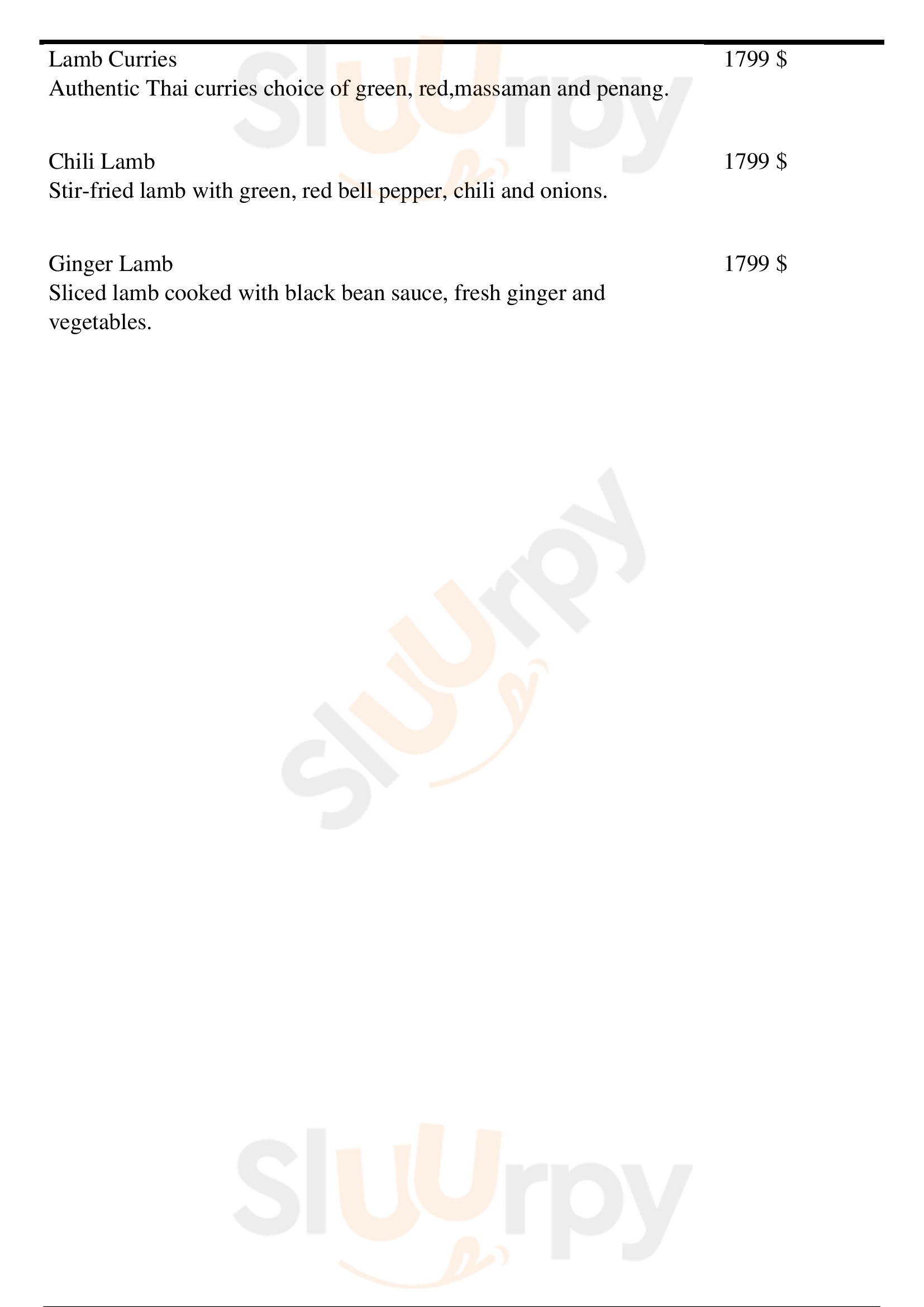 Lamb Curries
1799 $
Authentic Thai curries choice of green, red,massaman and penang.

Chili Lamb
1799 $
Stir-fried lamb with green, red bell pepper, chili and onions.

Ginger Lamb
1799 $
Sliced lamb cooked with black bean sauce, fresh ginger and vegetables.

Sluurpy